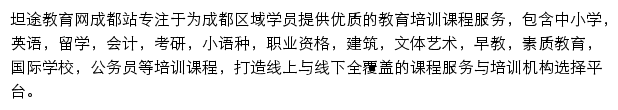 坦途教育网成都站专注于为成都区域学员提供优质的教育培训课程服务，包含中小学，英语，留学，会计，考研，小语种，职业资格，建筑，文体艺术，早教，素质教育，国际学校，公务员等培训课程，打造线上与线下全覆盖的课程服务与培训机构选择平台。